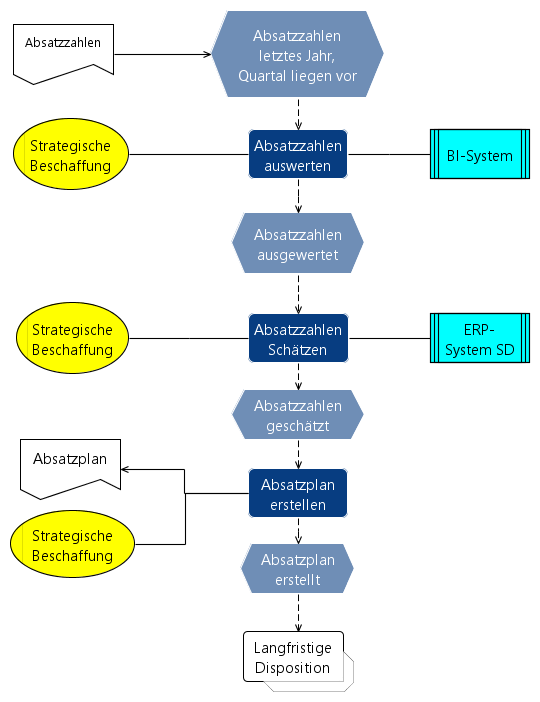 Absatzzahlen

Absatzzahlen letztes Jahr, Quartal liegen vor

Strategische Beschaffung

Absatzzahlen auswerten

BI-System

Absatzzahlen ausgewertet

Strategische Beschaffung

Absatzzahlen Schätzen

ERP-System SD

Absatzzahlen geschätzt

Absatzplan

Absatzplan erstellen

Strategische Beschaffung

Absatzplan erstellt

Langfristige Disposition